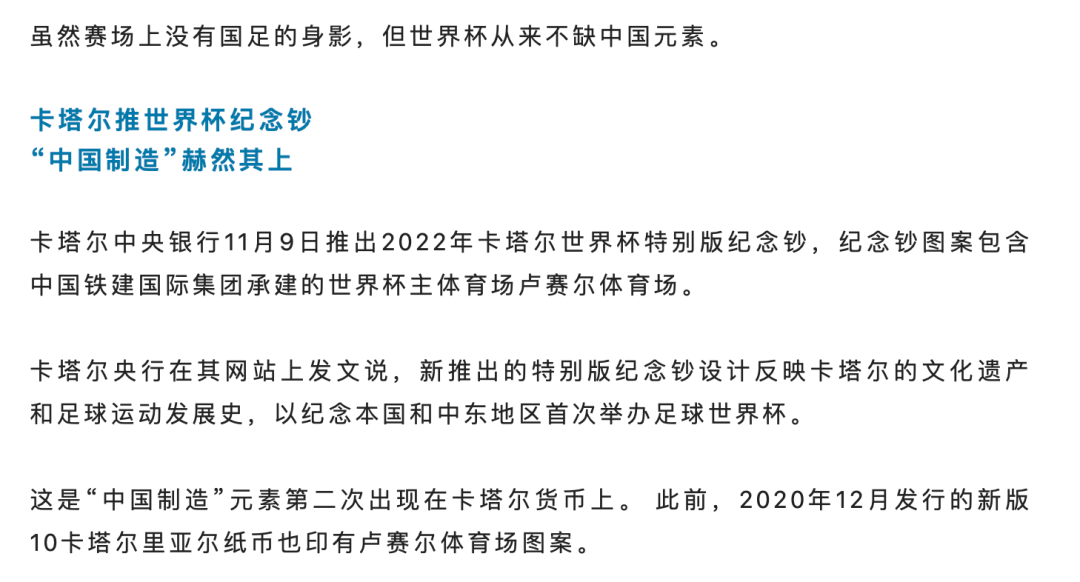 虽然赛场上没有国足的身影，但世界杯从来不缺中国元素。

卡塔尔推世界杯纪念钞
“中国制造”赫然其上

卡塔尔中央银行11月9日推出2022年卡塔尔世界杯特别版纪念钞，纪念钞图案包含中国铁建国际集团承建的世界杯主体育场卢赛尔体育场。

卡塔尔央行在其网站上发文说，新推出的特别版纪念钞设计反映卡塔尔的文化遗产和足球运动发展史，以纪念本国和中东地区首次举办足球世界杯。

这是“中国制造”元素第二次出现在卡塔尔货币上。 此前，2020年12月发行的新版10卡塔尔里亚尔纸币也印有卢赛尔体育场图案。